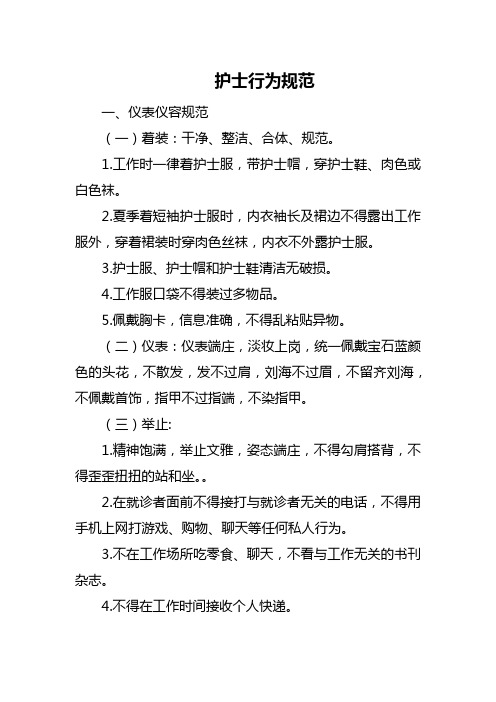 护士行为规范

一、仪表仪容规范

（一）着装：干净、整洁、合体、规范。

1.工作时一律着护士服，带护士帽，穿护士鞋、肉色或白色袜。

2.夏季着短袖护士服时，内衣袖长及裙边不得露出工作服外，穿着裙装时穿肉色丝袜，内衣不外露护士服。

3.护士服、护士帽和护士鞋清洁无破损。

4.工作服口袋不得装过多物品。

5.佩戴胸卡，信息准确，不得乱粘贴异物。

（二）仪表：仪表端庄，淡妆上岗，统一佩戴宝石蓝颜色的头花，不散发，发不过肩，刘海不过眉，不留齐刘海，不佩戴首饰，指甲不过指端，不染指甲。

（三）举止:

1.精神饱满，举止文雅，姿态端庄，不得勾肩搭背，不得歪歪扭扭的站和坐。。

2.在就诊者面前不得接打与就诊者无关的电话，不得用手机上网打游戏、购物、聊天等任何私人行为。

3.不在工作场所吃零食、聊天，不看与工作无关的书刊杂志。

4.不得在工作时间接收个人快递。